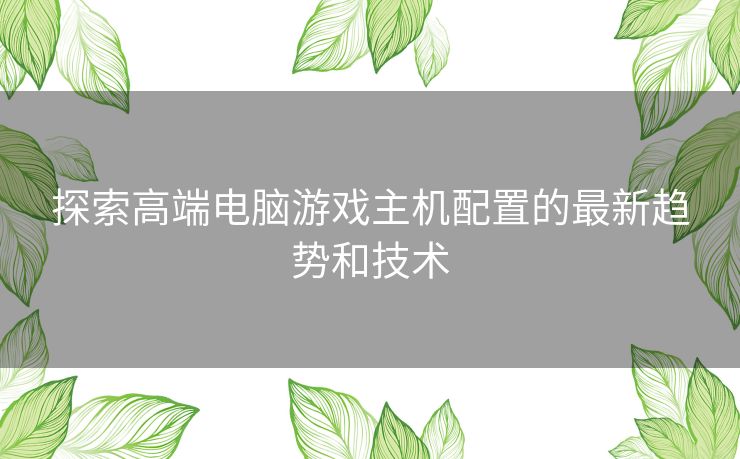 探索高端电脑游戏主机配置的最新趋势和技术